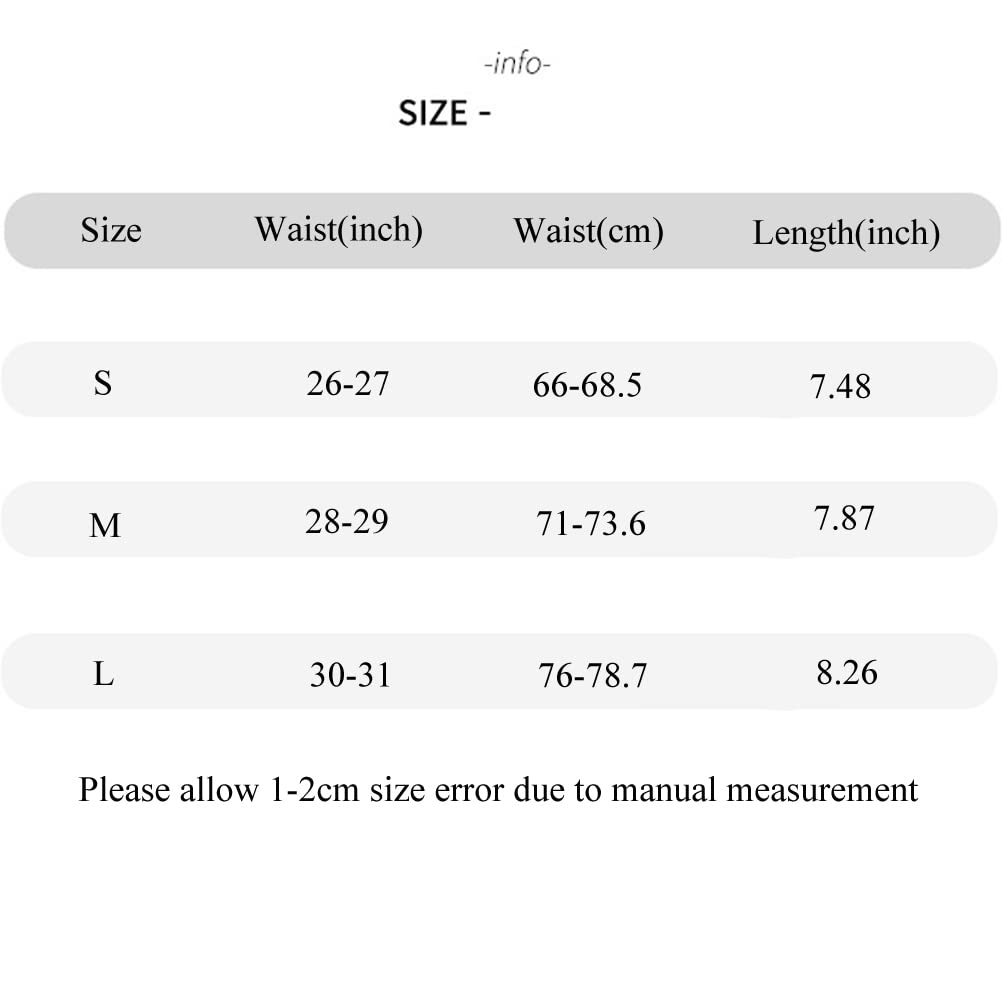 -info-

SIZE -

| Size | Waist(inch) | Waist(cm) | Length(inch) |
|---|---|---|---|
| S | 26-27 | 66-68.5 | 7.48 |
| M | 28-29 | 71-73.6 | 7.87 |
| L | 30-31 | 76-78.7 | 8.26 |

Please allow 1-2cm size error due to manual measurement